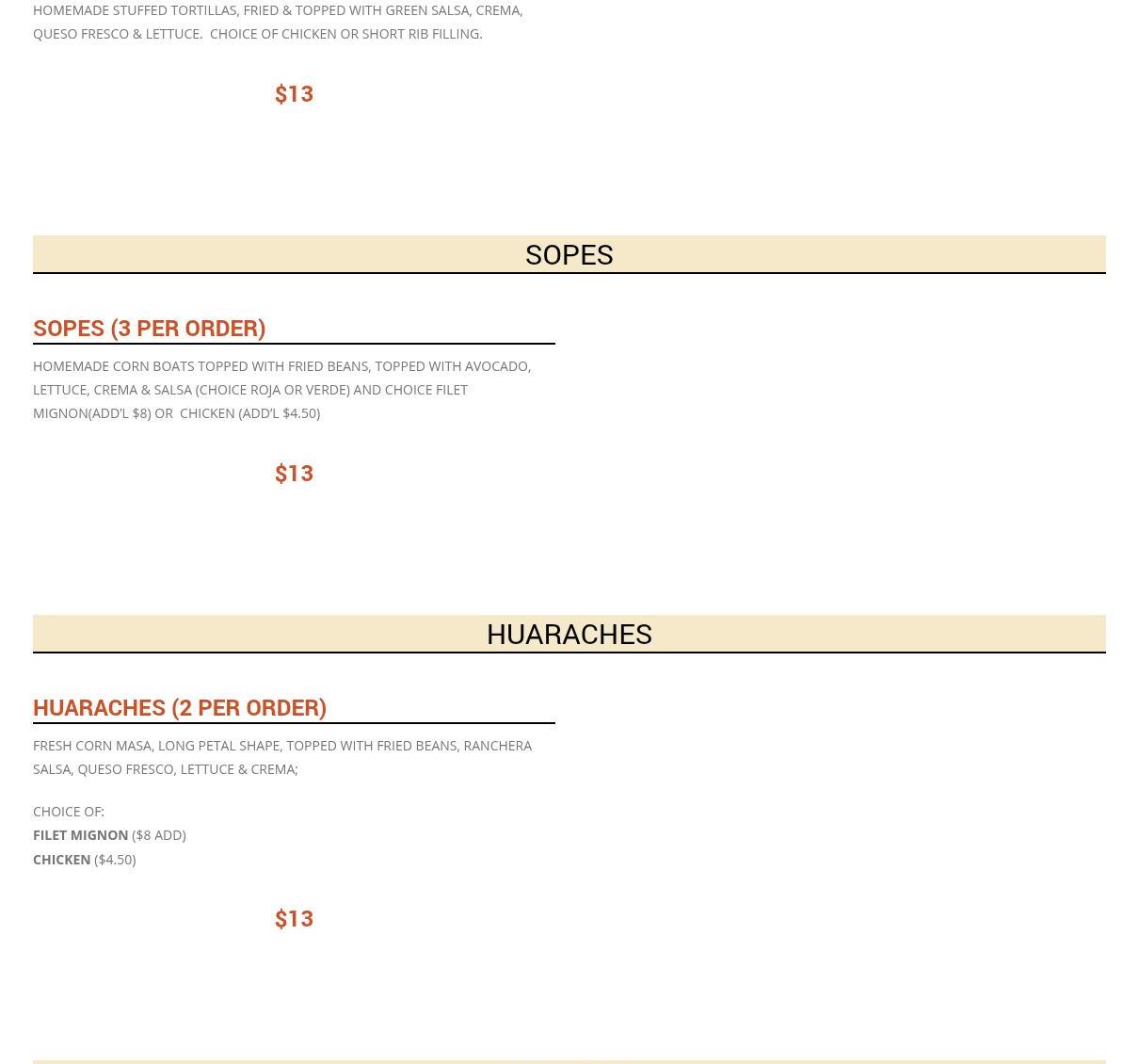 HOMEMADE STUFFED TORTILLAS, FRIED & TOPPED WITH GREEN SALSA, CREMA, QUESO FRESCO & LETTUCE.  CHOICE OF CHICKEN OR SHORT RIB FILLING.

$13

SOPES

SOPES (3 PER ORDER)

HOMEMADE CORN BOATS TOPPED WITH FRIED BEANS, TOPPED WITH AVOCADO, LETTUCE, CREMA & SALSA (CHOICE ROJA OR VERDE) AND CHOICE FILET MIGNON(ADD'L $8) OR  CHICKEN (ADD'L $4.50)

$13

HUARACHES

HUARACHES (2 PER ORDER)

FRESH CORN MASA, LONG PETAL SHAPE, TOPPED WITH FRIED BEANS, RANCHERA SALSA, QUESO FRESCO, LETTUCE & CREMA;

CHOICE OF:
FILET MIGNON ($8 ADD)
CHICKEN ($4.50)

$13